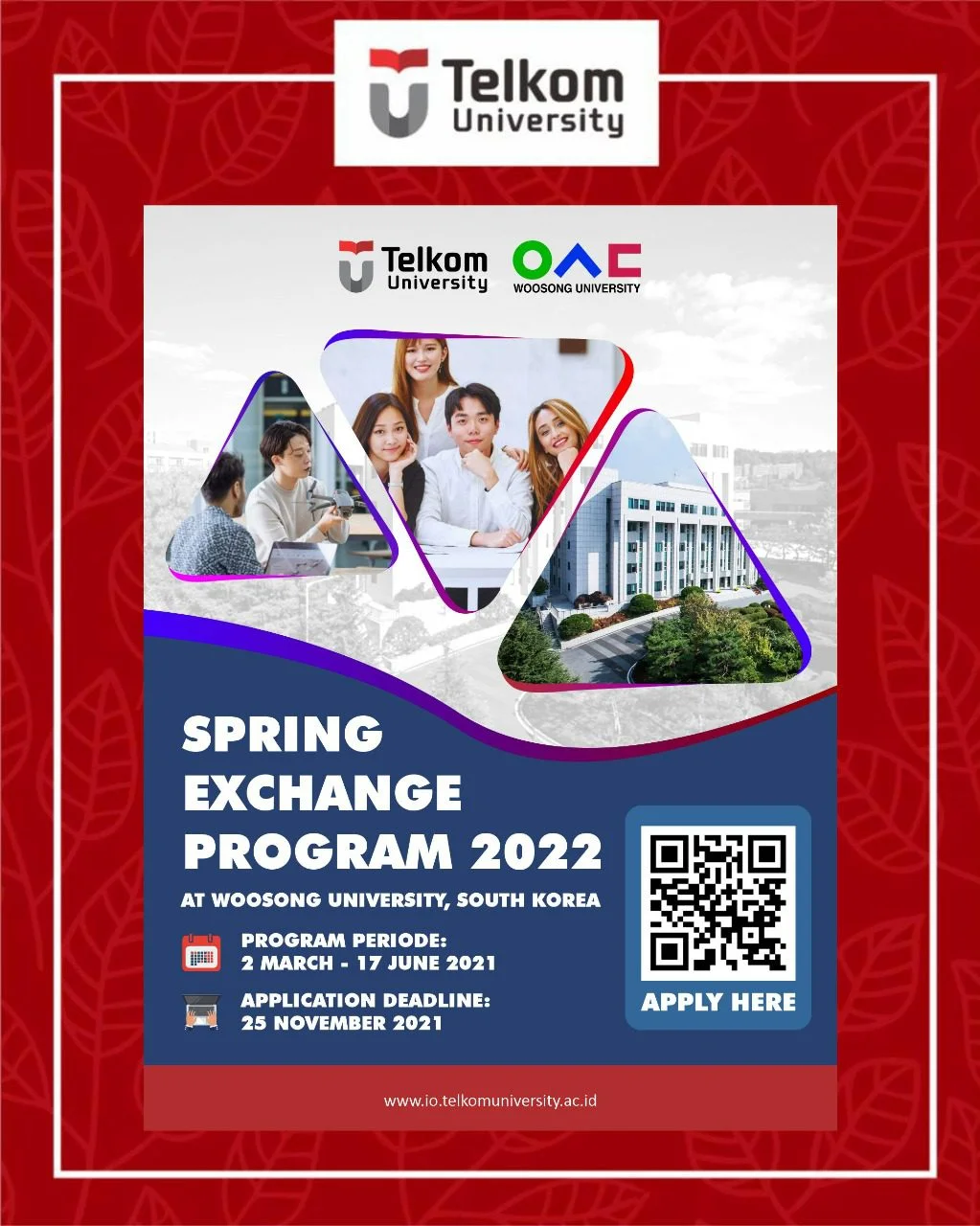 Telkom
University

Telkom
University

WOOSONG UNIVERSITY

SPRING
EXCHANGE
PROGRAM 2022

AT WOOSONG UNIVERSITY, SOUTH KOREA

PROGRAM PERIODE:
2 MARCH - 17 JUNE 2021

APPLICATION DEADLINE:
25 NOVEMBER 2021

APPLY HERE

www.io.telkomuniversity.ac.id